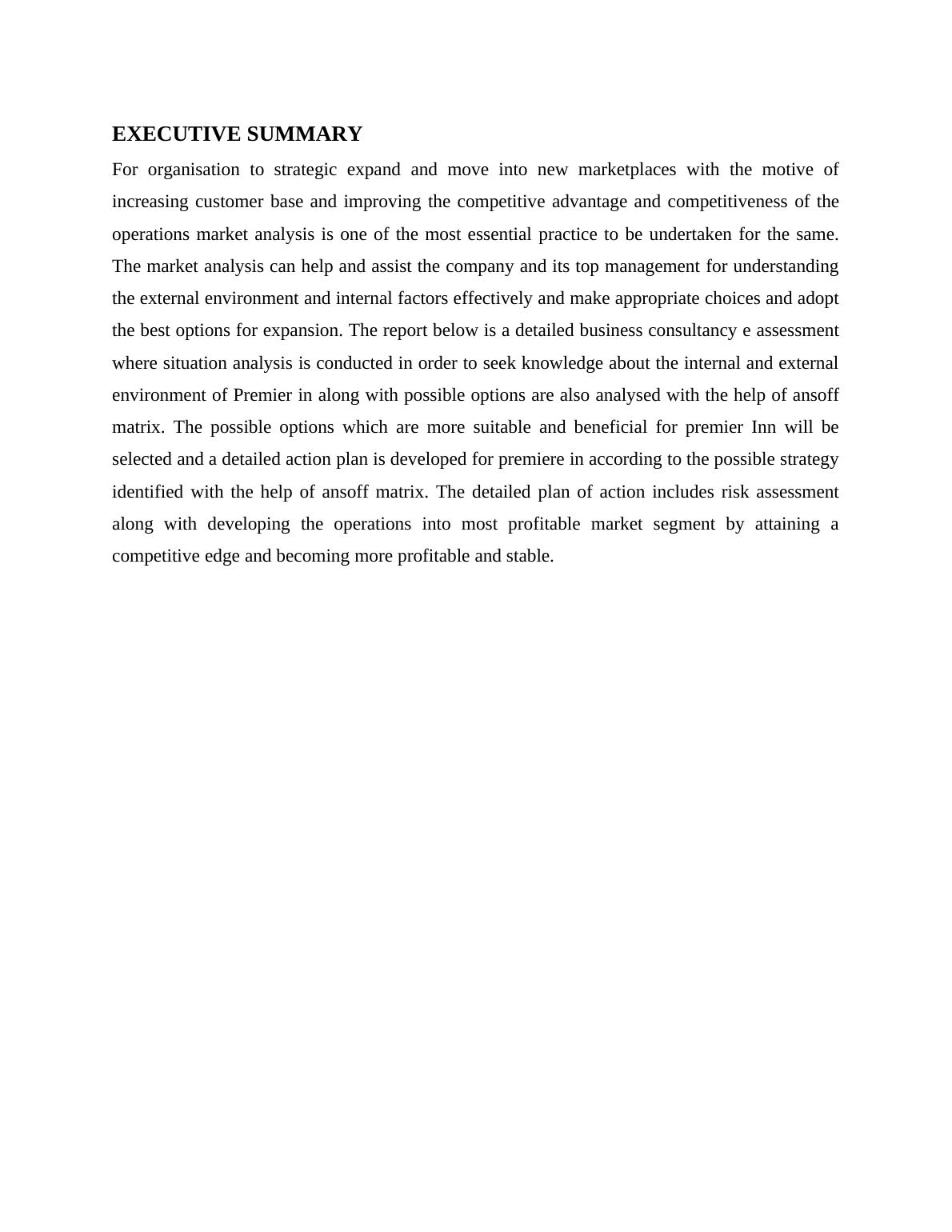 EXECUTIVE SUMMARY

For organisation to strategic expand and move into new marketplaces with the motive of increasing customer base and improving the competitive advantage and competitiveness of the operations market analysis is one of the most essential practice to be undertaken for the same. The market analysis can help and assist the company and its top management for understanding the external environment and internal factors effectively and make appropriate choices and adopt the best options for expansion. The report below is a detailed business consultancy e assessment where situation analysis is conducted in order to seek knowledge about the internal and external environment of Premier in along with possible options are also analysed with the help of ansoff matrix. The possible options which are more suitable and beneficial for premier Inn will be selected and a detailed action plan is developed for premiere in according to the possible strategy identified with the help of ansoff matrix. The detailed plan of action includes risk assessment along with developing the operations into most profitable market segment by attaining a competitive edge and becoming more profitable and stable.